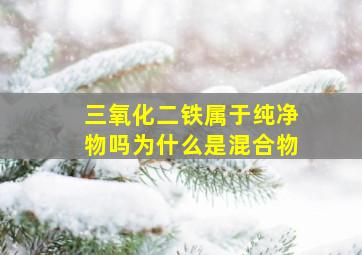 三氧化二铁属于纯净物吗为什么是混合物